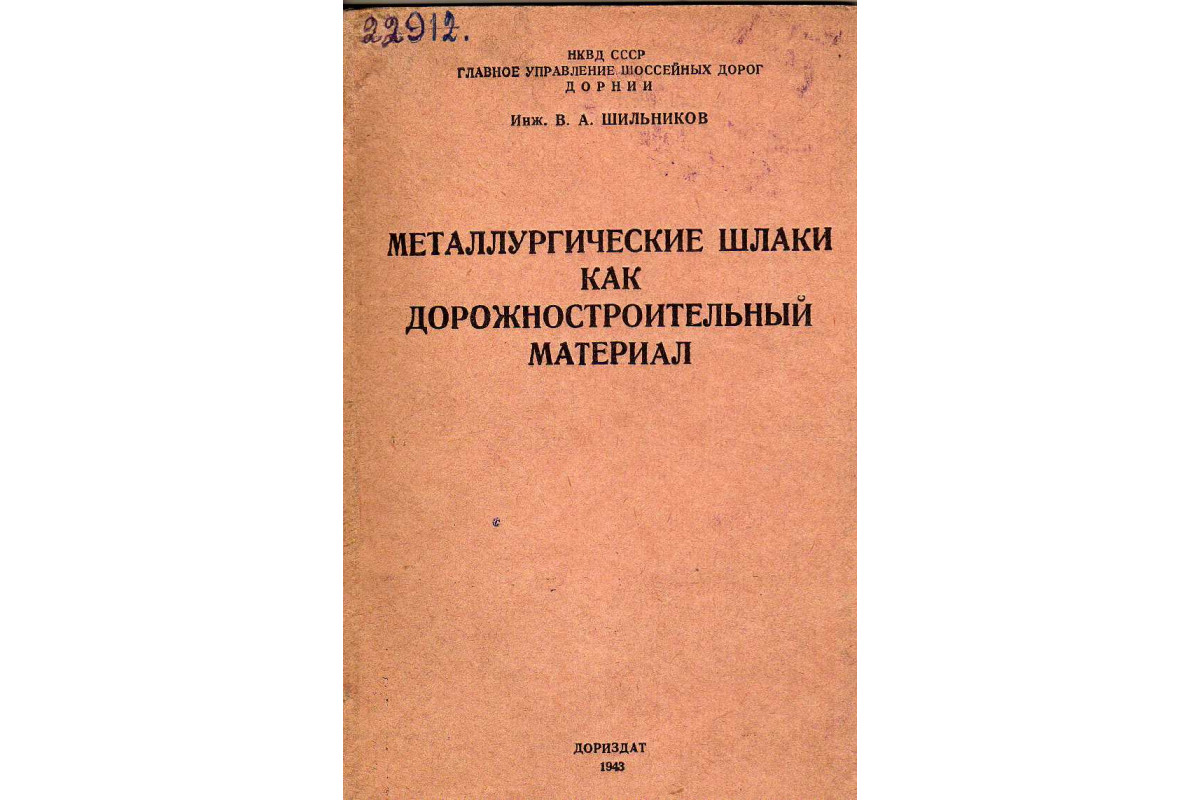 22912.

НКВД СССР
ГЛАВНОЕ УПРАВЛЕНИЕ ШОССЕЙНЫХ ДОРОГ
ДОРНИИ

Инж. В. А. ШИЛЬНИКОВ

МЕТАЛЛУРГИЧЕСКИЕ ШЛАКИ КАК ДОРОЖНОСТРОИТЕЛЬНЫЙ МАТЕРИАЛ

ДОРИЗДАТ
1943